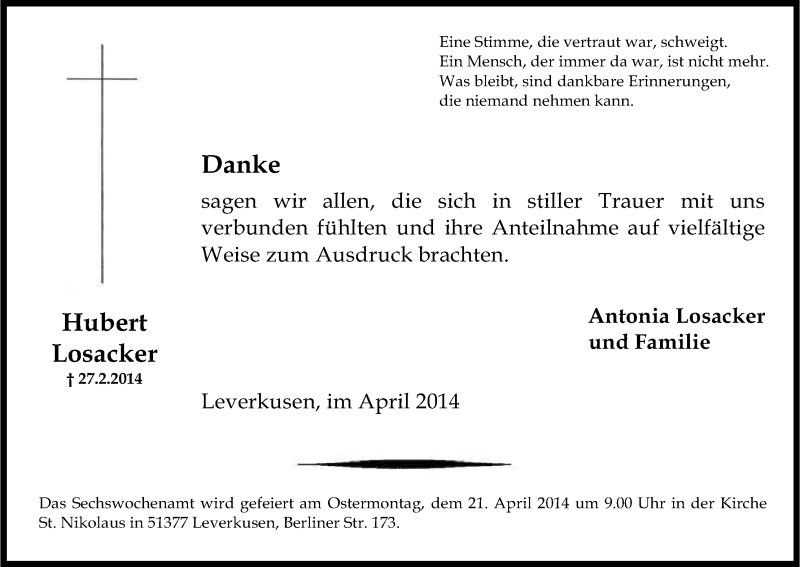 Eine Stimme, die vertraut war, schweigt.
Ein Mensch, der immer da war, ist nicht mehr.
Was bleibt, sind dankbare Erinnerungen,
die niemand nehmen kann.

Danke

sagen wir allen, die sich in stiller Trauer mit uns verbunden fühlten und ihre Anteilnahme auf vielfältige Weise zum Ausdruck brachten.

Hubert
Losacker
† 27.2.2014

Antonia Losacker
und Familie

Leverkusen, im April 2014

Das Sechswochenamt wird gefeiert am Ostermontag, dem 21. April 2014 um 9.00 Uhr in der Kirche St. Nikolaus in 51377 Leverkusen, Berliner Str. 173.